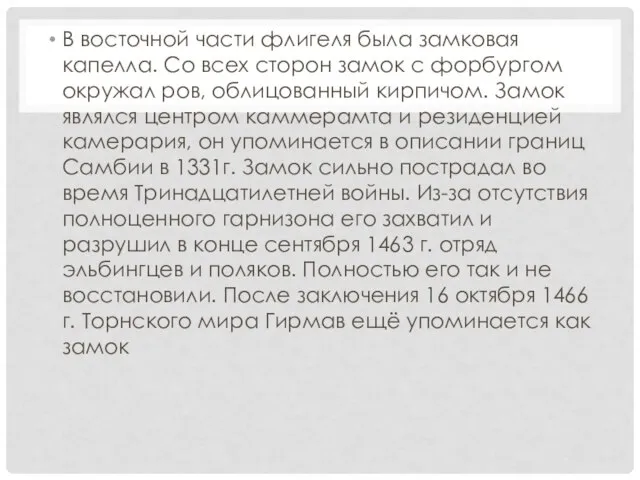 • В восточной части флигеля была замковая капелла. Со всех сторон замок с форбургом окружал ров, облицованный кирпичом. Замок являлся центром каммерамта и резиденцией камерария, он упоминается в описании границ Самбии в 1331г. Замок сильно пострадал во время Тринадцатилетней войны. Из-за отсутствия полноценного гарнизона его захватил и разрушил в конце сентября 1463 г. отряд эльбингцев и поляков. Полностью его так и не восстановили. После заключения 16 октября 1466 г. Торнского мира Гирмав ещё упоминается как замок